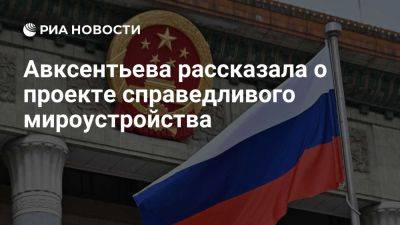 РИА НОВОСТИ

Авксентьева рассказала о проекте справедливого мироустройства